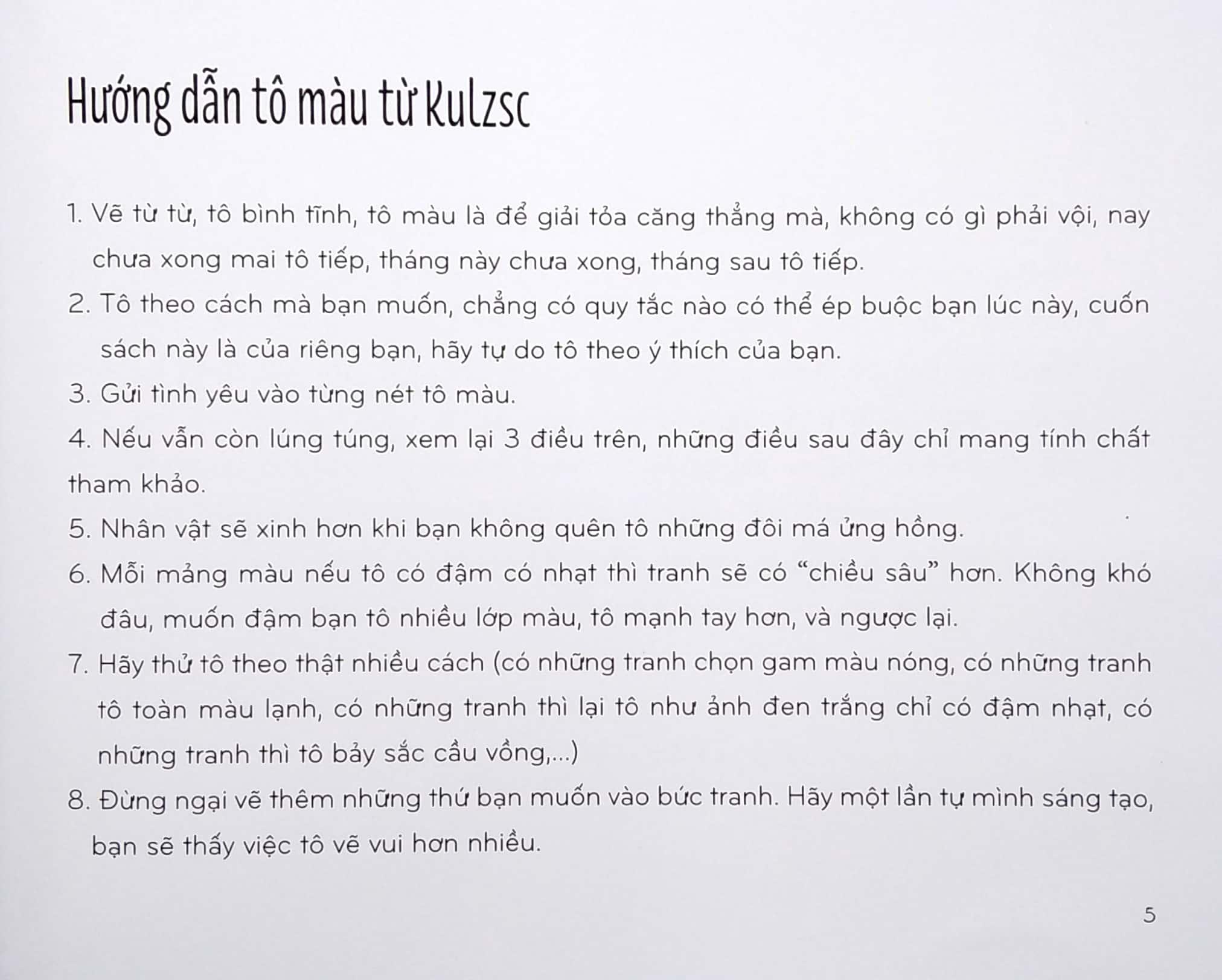 Hướng dẫn tô màu từ Kulzsc

1. Vẽ từ từ, tô bình tĩnh, tô màu là để giải tỏa căng thẳng mà, không có gì phải vội, nay chưa xong mai tô tiếp, tháng này chưa xong, tháng sau tô tiếp.

2. Tô theo cách mà bạn muốn, chẳng có quy tắc nào có thể ép buộc bạn lúc này, cuốn sách này là của riêng bạn, hãy tự do tô theo ý thích của bạn.

3. Gửi tình yêu vào từng nét tô màu.

4. Nếu vẫn còn lúng túng, xem lại 3 điều trên, những điều sau đây chỉ mang tính chất tham khảo.

5. Nhân vật sẽ xinh hơn khi bạn không quên tô những đôi má ửng hồng.

6. Mỗi mảng màu nếu tô có đậm có nhạt thì tranh sẽ có "chiều sâu" hơn. Không khó đâu, muốn đậm bạn tô nhiều lớp màu, tô mạnh tay hơn, và ngược lại.

7. Hãy thử tô theo thật nhiều cách (có những tranh chọn gam màu nóng, có những tranh tô toàn màu lạnh, có những tranh thì lại tô như ảnh đen trắng chỉ có đậm nhạt, có những tranh thì tô bảy sắc cầu vồng,...)

8. Đừng ngại vẽ thêm những thứ bạn muốn vào bức tranh. Hãy một lần tự mình sáng tạo, bạn sẽ thấy việc tô vẽ vui hơn nhiều.

5